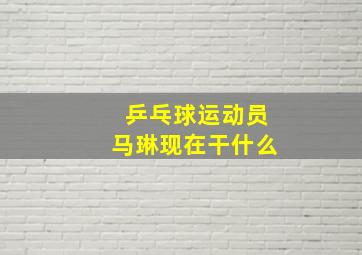 乒乓球运动员
马琳现在干什么